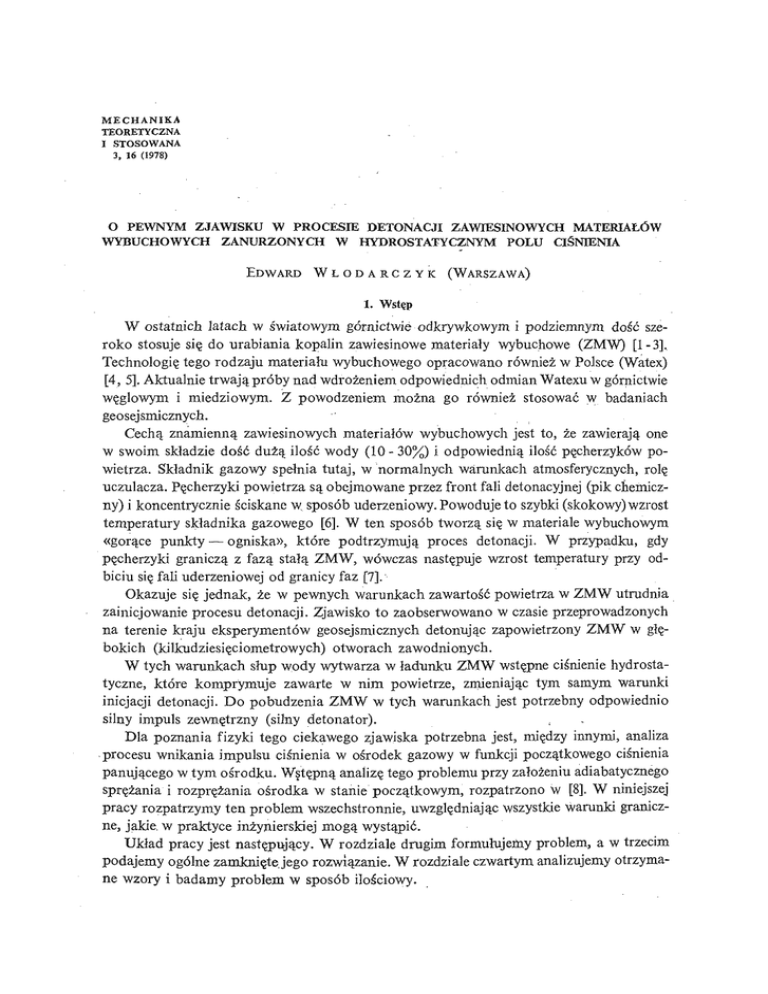 MECHANIKA
TEORETYCZNA
I STOSOWANA
3, 16 (1978)

O PEWNYM ZJAWISKU W PROCESIE DETONACJI ZAWIESINOWYCH MATERIAŁÓW WYBUCHOWYCH ZANURZONYCH W HYDROSTATYCZNYM POLU CIŚNIENIA

EDWARD WŁODARCZYK (WARSZAWA)

1. Wstęp

W ostatnich latach w światowym górnictwie odkrywkowym i podziemnym dość szeroko stosuje się do urabiania kopalin zawiesinowe materiały wybuchowe (ZMW) [1 - 3]. Technologię tego rodzaju materiału wybuchowego opracowano również w Polsce (Watex) [4, 5]. Aktualnie trwają próby nad wdrożeniem odpowiednich odmian Watexu w górnictwie węglowym i miedziowym. Z powodzeniem można go również stosować w badaniach geosejsmicznych.

Cechą znamienną zawiesinowych materiałów wybuchowych jest to, że zawierają one w swoim składzie dość dużą ilość wody (10 - 30%) i odpowiednią ilość pęcherzyków powietrza. Składnik gazowy spełnia tutaj, w normalnych warunkach atmosferycznych, rolę uczulacza. Pęcherzyki powietrza są obejmowane przez front fali detonacyjnej (pik chemiczny) i koncentrycznie ściskane w sposób uderzeniowy. Powoduje to szybki (skokowy) wzrost temperatury składnika gazowego [6]. W ten sposób tworzą się w materiale wybuchowym «gorące punkty — ogniska», które podtrzymują proces detonacji. W przypadku, gdy pęcherzyki graniczą z fazą stałą ZMW, wówczas następuje wzrost temperatury przy odbiciu się fali uderzeniowej od granicy faz [7].

Okazuje się jednak, że w pewnych warunkach zawartość powietrza w ZMW utrudnia zainicjowanie procesu detonacji. Zjawisko to zaobserwowano w czasie przeprowadzonych na terenie kraju eksperymentów geosejsmicznych detonując zapowietrzony ZMW w głębokich (kilkudziesięciometrowych) otworach zawodnionych.

W tych warunkach słup wody wytwarza w ładunku ZMW wstępne ciśnienie hydrostatyczne, które komprymuje zawarte w nim powietrze, zmieniając tym samym warunki inicjacji detonacji. Do pobudzenia ZMW w tych warunkach jest potrzebny odpowiednio silny impuls zewnętrzny (silny detonator).

Dla poznania fizyki tego ciekawego zjawiska potrzebna jest, między innymi, analiza procesu wnikania impulsu ciśnienia w ośrodek gazowy w funkcji początkowego ciśnienia panującego w tym ośrodku. Wstępną analizę tego problemu przy założeniu adiabatycznego sprężania i rozprężania ośrodka w stanie początkowym, rozpatrzono w [8]. W niniejszej pracy rozpatrzymy ten problem wszechstronnie, uwzględniając wszystkie warunki graniczne, jakie w praktyce inżynierskiej mogą wystąpić.

Układ pracy jest następujący. W rozdziale drugim formułujemy problem, a w trzecim podajemy ogólne zamknięte jego rozwiązanie. W rozdziale czwartym analizujemy otrzymane wzory i badamy problem w sposób ilościowy.